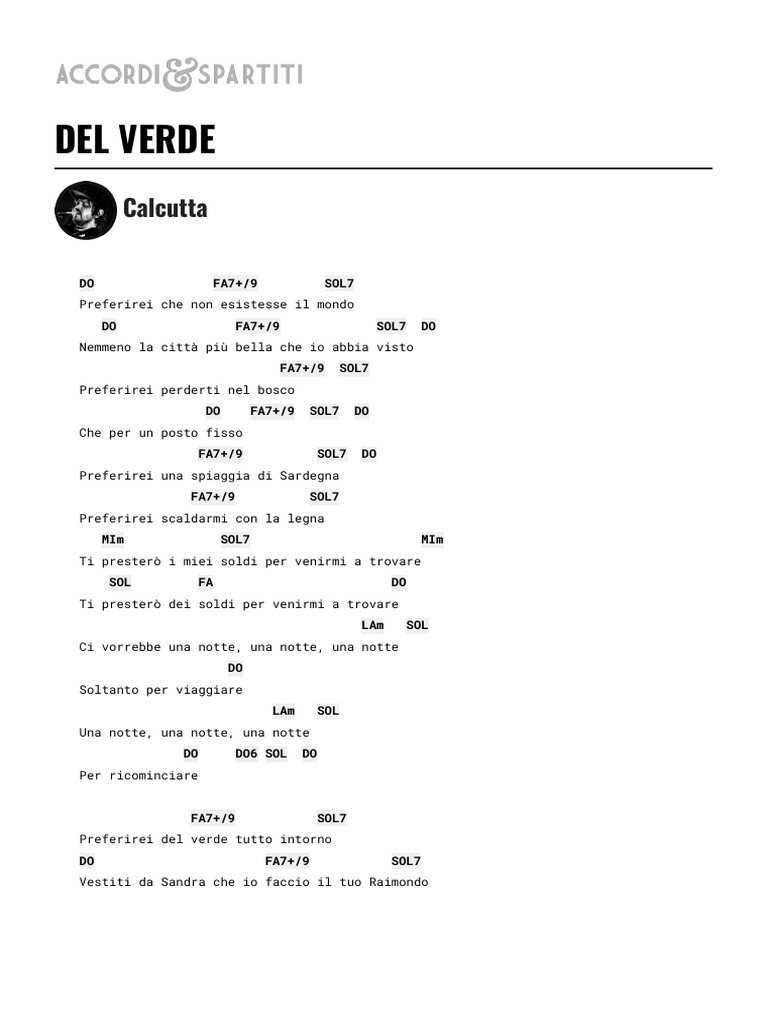 ACCORDI&SPARTITI

DEL VERDE

Calcutta

DO FA7+/9 SOL7
Preferirei che non esistesse il mondo
DO FA7+/9 SOL7 DO
Nemmeno la città più bella che io abbia visto
FA7+/9 SOL7
Preferirei perderti nel bosco
DO FA7+/9 SOL7 DO
Che per un posto fisso
FA7+/9 SOL7 DO
Preferirei una spiaggia di Sardegna
FA7+/9 SOL7
Preferirei scaldarmi con la legna
MIm SOL7 MIm
Ti presterò i miei soldi per venirmi a trovare
SOL FA DO
Ti presterò dei soldi per venirmi a trovare
LAm SOL
Ci vorrebbe una notte, una notte, una notte
DO
Soltanto per viaggiare
LAm SOL
Una notte, una notte, una notte
DO DO6 SOL DO
Per ricominciare

FA7+/9 SOL7
Preferirei del verde tutto intorno
DO FA7+/9 SOL7
Vestiti da Sandra che io faccio il tuo Raimondo